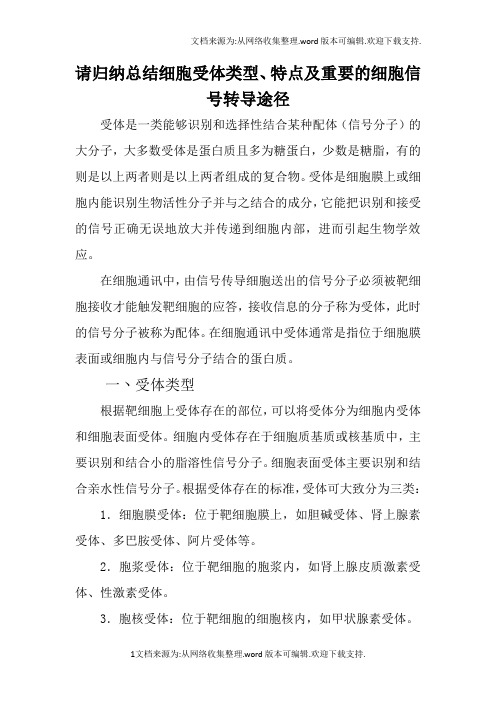 文档来源为:从网络收集整理.word版本可编辑.欢迎下载支持.

请归纳总结细胞受体类型、特点及重要的细胞信号转导途径

受体是一类能够识别和选择性结合某种配体（信号分子）的大分子，大多数受体是蛋白质且多为糖蛋白，少数是糖脂，有的则是以上两者则是以上两者组成的复合物。受体是细胞膜上或细胞内能识别生物活性分子并与之结合的成分，它能把识别和接受的信号正确无误地放大并传递到细胞内部，进而引起生物学效应。

在细胞通讯中，由信号传导细胞送出的信号分子必须被靶细胞接收才能触发靶细胞的应答，接收信息的分子称为受体，此时的信号分子被称为配体。在细胞通讯中受体通常是指位于细胞膜表面或细胞内与信号分子结合的蛋白质。

一、受体类型

根据靶细胞上受体存在的部位，可以将受体分为细胞内受体和细胞表面受体。细胞内受体存在于细胞质基质或核基质中，主要识别和结合小的脂溶性信号分子。细胞表面受体主要识别和结合亲水性信号分子。根据受体存在的标准，受体可大致分为三类：

1．细胞膜受体：位于靶细胞膜上，如胆碱受体、肾上腺素受体、多巴胺受体、阿片受体等。

2．胞浆受体：位于靶细胞的胞浆内，如肾上腺皮质激素受体、性激素受体。

3．胞核受体：位于靶细胞的细胞核内，如甲状腺素受体。

1文档来源为:从网络收集整理.word版本可编辑.欢迎下载支持.